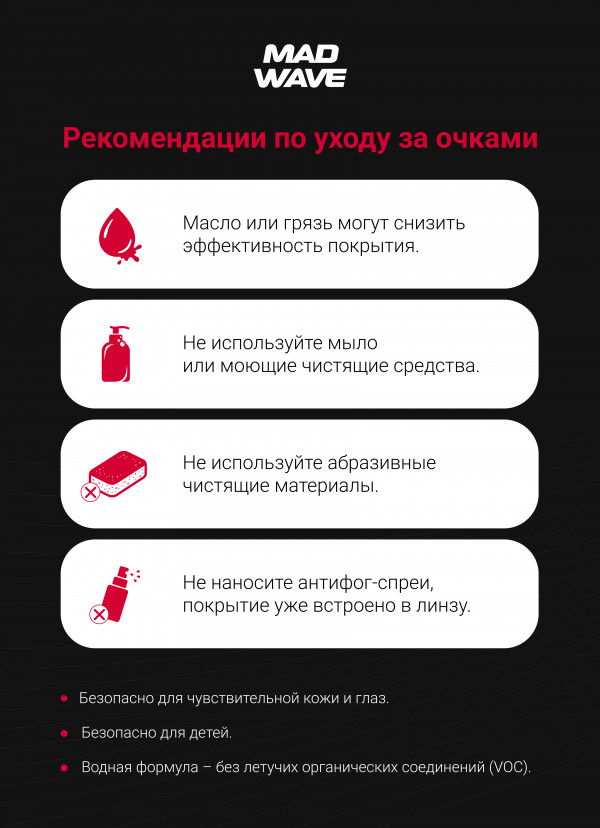 MAD WAVE

Рекомендации по уходу за очками

Масло или грязь могут снизить эффективность покрытия.

Не используйте мыло или моющие чистящие средства.

Не используйте абразивные чистящие материалы.

Не наносите антифог-спреи, покрытие уже встроено в линзу.

• Безопасно для чувствительной кожи и глаз.

• Безопасно для детей.

• Водная формула – без летучих органических соединений (VOC).